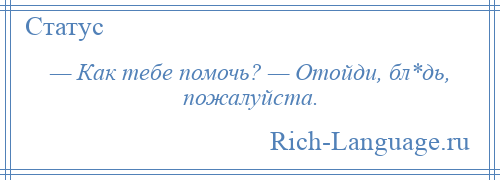 Статус

— Как тебе помочь? — Отойди, бл*дь, пожалуйста.

Rich-Language.ru